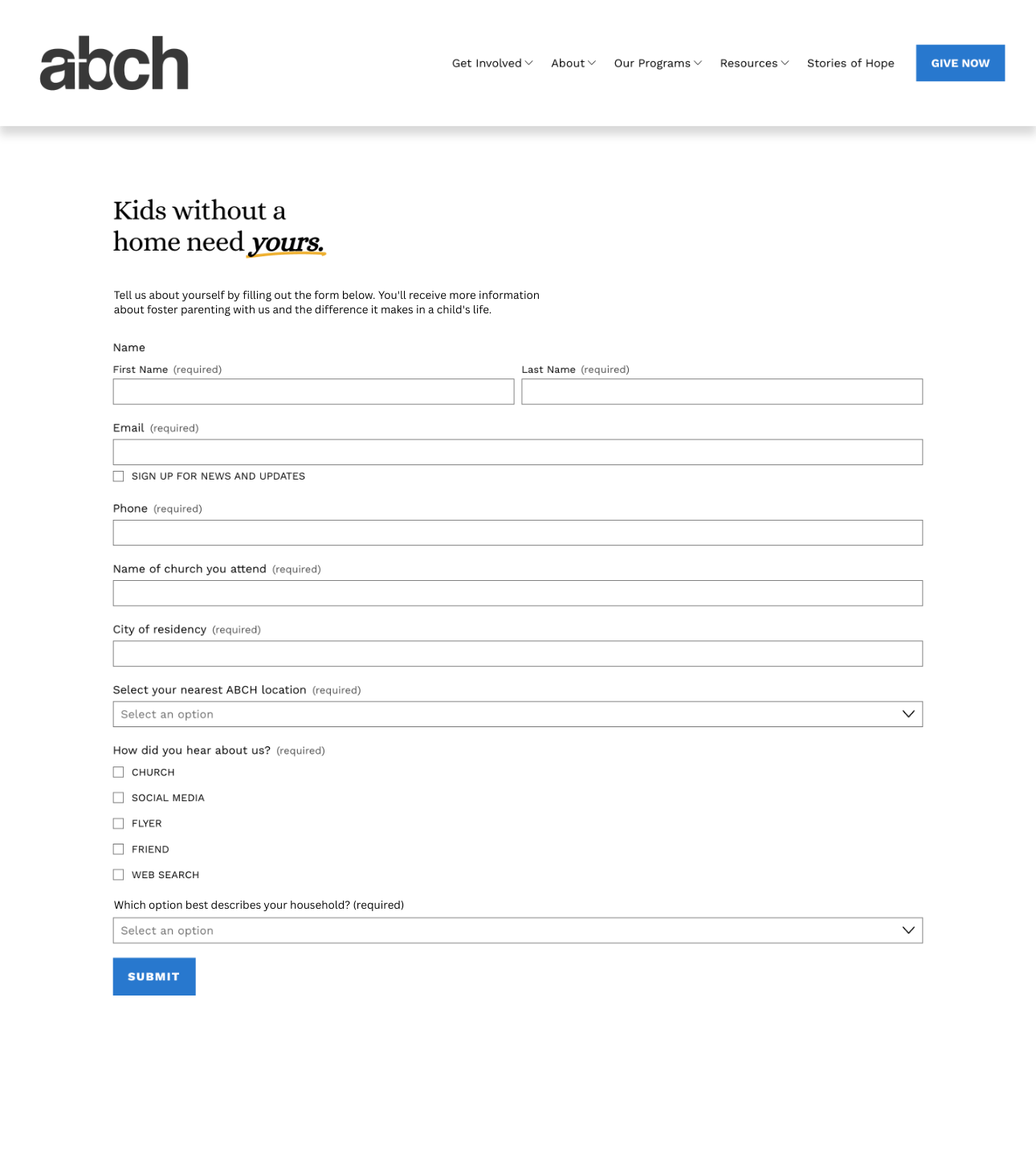 abch

Get Involved About Our Programs Resources Stories of Hope GIVE NOW

Kids without a home need yours.

Tell us about yourself by filling out the form below. You'll receive more information about foster parenting with us and the difference it makes in a child's life.

Name

First Name (required)

Last Name (required)

Email (required)

SIGN UP FOR NEWS AND UPDATES

Phone (required)

Name of church you attend (required)

City of residency (required)

Select your nearest ABCH location (required)

Select an option

How did you hear about us? (required)

CHURCH

SOCIAL MEDIA

FLYER

FRIEND

WEB SEARCH

Which option best describes your household? (required)

Select an option

SUBMIT